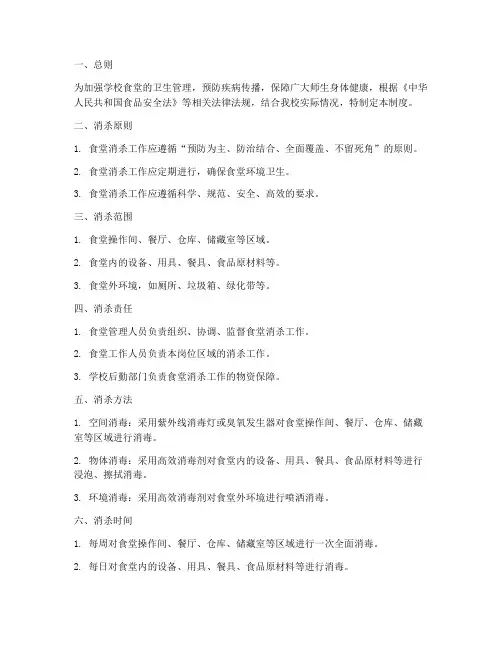 一、总则

为加强学校食堂的卫生管理，预防疾病传播，保障广大师生身体健康，根据《中华人民共和国食品安全法》等相关法律法规，结合我校实际情况，特制定本制度。

二、消杀原则

1. 食堂消杀工作应遵循“预防为主、防治结合、全面覆盖、不留死角”的原则。

2. 食堂消杀工作应定期进行，确保食堂环境卫生。

3. 食堂消杀工作应遵循科学、规范、安全、高效的要求。

三、消杀范围

1. 食堂操作间、餐厅、仓库、储藏室等区域。

2. 食堂内的设备、用具、餐具、食品原材料等。

3. 食堂外环境，如厕所、垃圾箱、绿化带等。

四、消杀责任

1. 食堂管理人员负责组织、协调、监督食堂消杀工作。

2. 食堂工作人员负责本岗位区域的消杀工作。

3. 学校后勤部门负责食堂消杀工作的物资保障。

五、消杀方法

1. 空间消毒：采用紫外线消毒灯或臭氧发生器对食堂操作间、餐厅、仓库、储藏室等区域进行消毒。

2. 物体消毒：采用高效消毒剂对食堂内的设备、用具、餐具、食品原材料等进行浸泡、擦拭消毒。

3. 环境消毒：采用高效消毒剂对食堂外环境进行喷洒消毒。

六、消杀时间

1. 每周对食堂操作间、餐厅、仓库、储藏室等区域进行一次全面消毒。

2. 每日对食堂内的设备、用具、餐具、食品原材料等进行消毒。